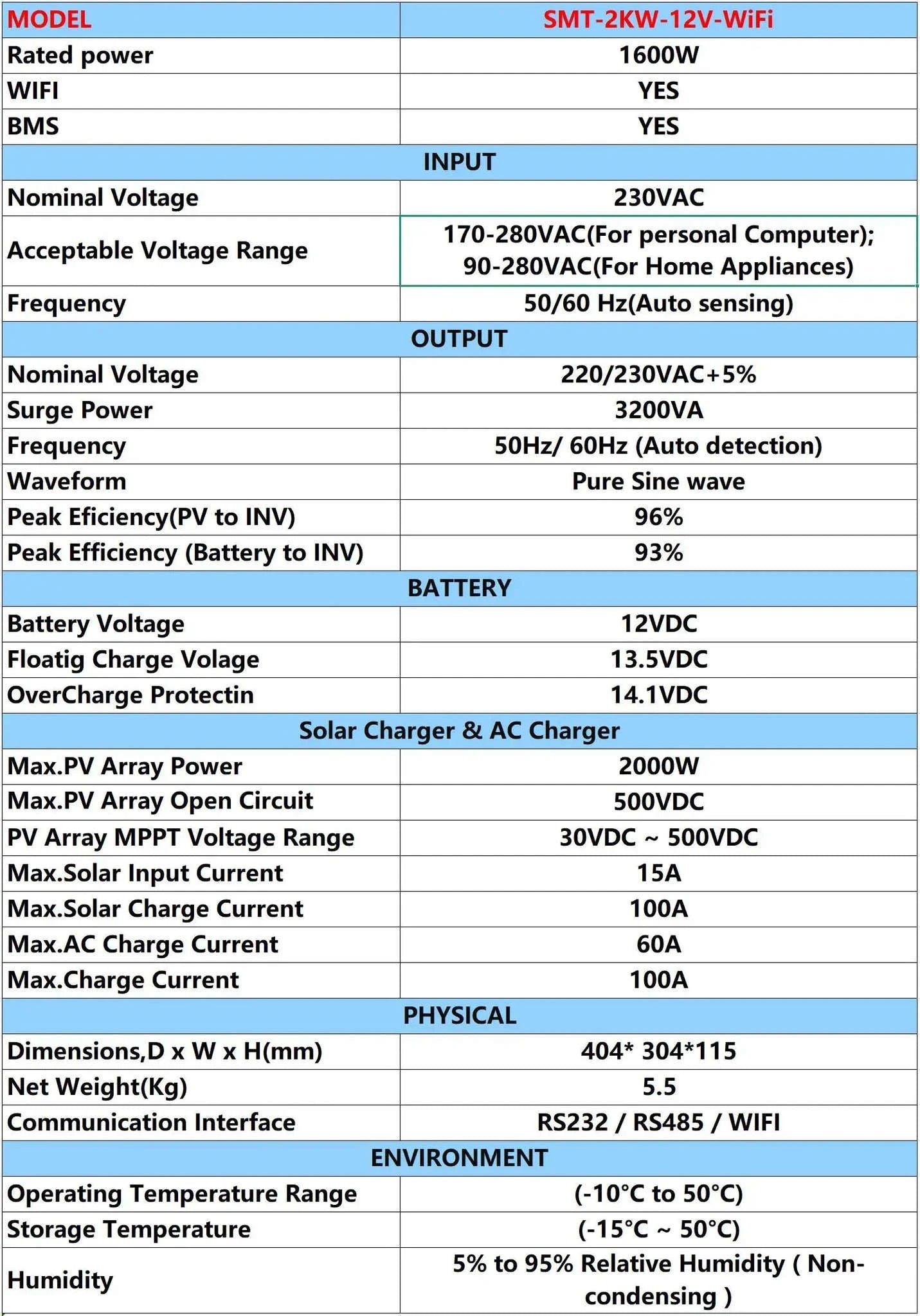 | MODEL | SMT-2KW-12V-WiFi |
|---|---|
| Rated power | 1600W |
| WIFI | YES |
| BMS | YES |
| INPUT | |
| Nominal Voltage | 230VAC |
| Acceptable Voltage Range | 170-280VAC(For personal Computer); 90-280VAC(For Home Appliances) |
| Frequency | 50/60 Hz(Auto sensing) |
| OUTPUT | |
| Nominal Voltage | 220/230VAC+5% |
| Surge Power | 3200VA |
| Frequency | 50Hz/ 60Hz (Auto detection) |
| Waveform | Pure Sine wave |
| Peak Eficiency(PV to INV) | 96% |
| Peak Efficiency (Battery to INV) | 93% |
| BATTERY | |
| Battery Voltage | 12VDC |
| Floatig Charge Volage | 13.5VDC |
| OverCharge Protectin | 14.1VDC |
| Solar Charger & AC Charger | |
| Max.PV Array Power | 2000W |
| Max.PV Array Open Circuit | 500VDC |
| PV Array MPPT Voltage Range | 30VDC ~ 500VDC |
| Max.Solar Input Current | 15A |
| Max.Solar Charge Current | 100A |
| Max.AC Charge Current | 60A |
| Max.Charge Current | 100A |
| PHYSICAL | |
| Dimensions,D x W x H(mm) | 404* 304*115 |
| Net Weight(Kg) | 5.5 |
| Communication Interface | RS232 / RS485 / WIFI |
| ENVIRONMENT | |
| Operating Temperature Range | (-10°C to 50°C) |
| Storage Temperature | (-15°C ~ 50°C) |
| Humidity | 5% to 95% Relative Humidity ( Non-condensing ) |